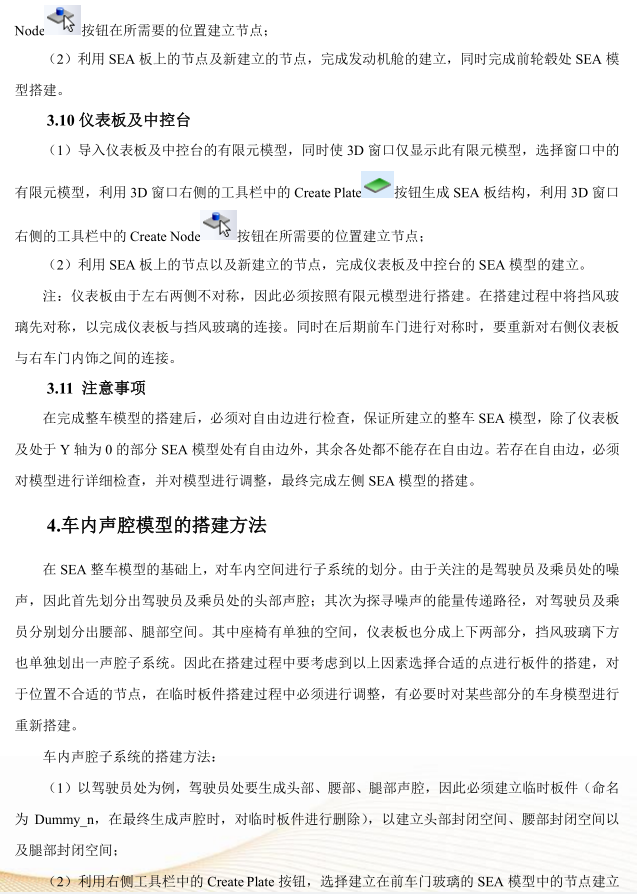 Node 按钮在所需要的位置建立节点；

（2）利用 SEA 板上的节点及新建立的节点，完成发动机舱的建立，同时完成前轮毂处 SEA 模型搭建。

3.10 仪表板及中控台

（1）导入仪表板及中控台的有限元模型，同时使 3D 窗口仅显示此有限元模型，选择窗口中的有限元模型，利用 3D 窗口右侧的工具栏中的 Create Plate 按钮生成 SEA 板结构，利用 3D 窗口右侧的工具栏中的 Create Node 按钮在所需要的位置建立节点；

（2）利用 SEA 板上的节点以及新建立的节点，完成仪表板及中控台的 SEA 模型的建立。

注：仪表板由于左右两侧不对称，因此必须按照有限元模型进行搭建。在搭建过程中将挡风玻璃先对称，以完成仪表板与挡风玻璃的连接。同时在后期前车门进行对称时，要重新对右侧仪表板与右车门内饰之间的连接。

3.11 注意事项

在完成整车模型的搭建后，必须对自由边进行检查，保证所建立的整车 SEA 模型，除了仪表板及处于 Y 轴为 0 的部分 SEA 模型处有自由边外，其余各处都不能存在自由边。若存在自由边，必须对模型进行详细检查，并对模型进行调整，最终完成左侧 SEA 模型的搭建。

4.车内声腔模型的搭建方法

在 SEA 整车模型的基础上，对车内空间进行子系统的划分。由于关注的是驾驶员及乘员处的噪声，因此首先划分出驾驶员及乘员处的头部声腔；其次为探寻噪声的能量传递路径，对驾驶员及乘员分别划分出腰部、腿部空间。其中座椅有单独的空间，仪表板也分成上下两部分，挡风玻璃下方也单独划出一声腔子系统。因此在搭建过程中要考虑到以上因素选择合适的点进行板件的搭建，对于位置不合适的节点，在临时板件搭建过程中必须进行调整，有必要时对某些部分的车身模型进行重新搭建。

车内声腔子系统的搭建方法：

（1）以驾驶员处为例，驾驶员处要生成头部、腰部、腿部声腔，因此必须建立临时板件（命名为 Dummy_n，在最终生成声腔时，对临时板件进行删除），以建立头部封闭空间、腰部封闭空间以及腿部封闭空间；

（2）利用右侧工具栏中的 Create Plate 按钮，选择建立在前车门玻璃的 SEA 模型中的节点建立